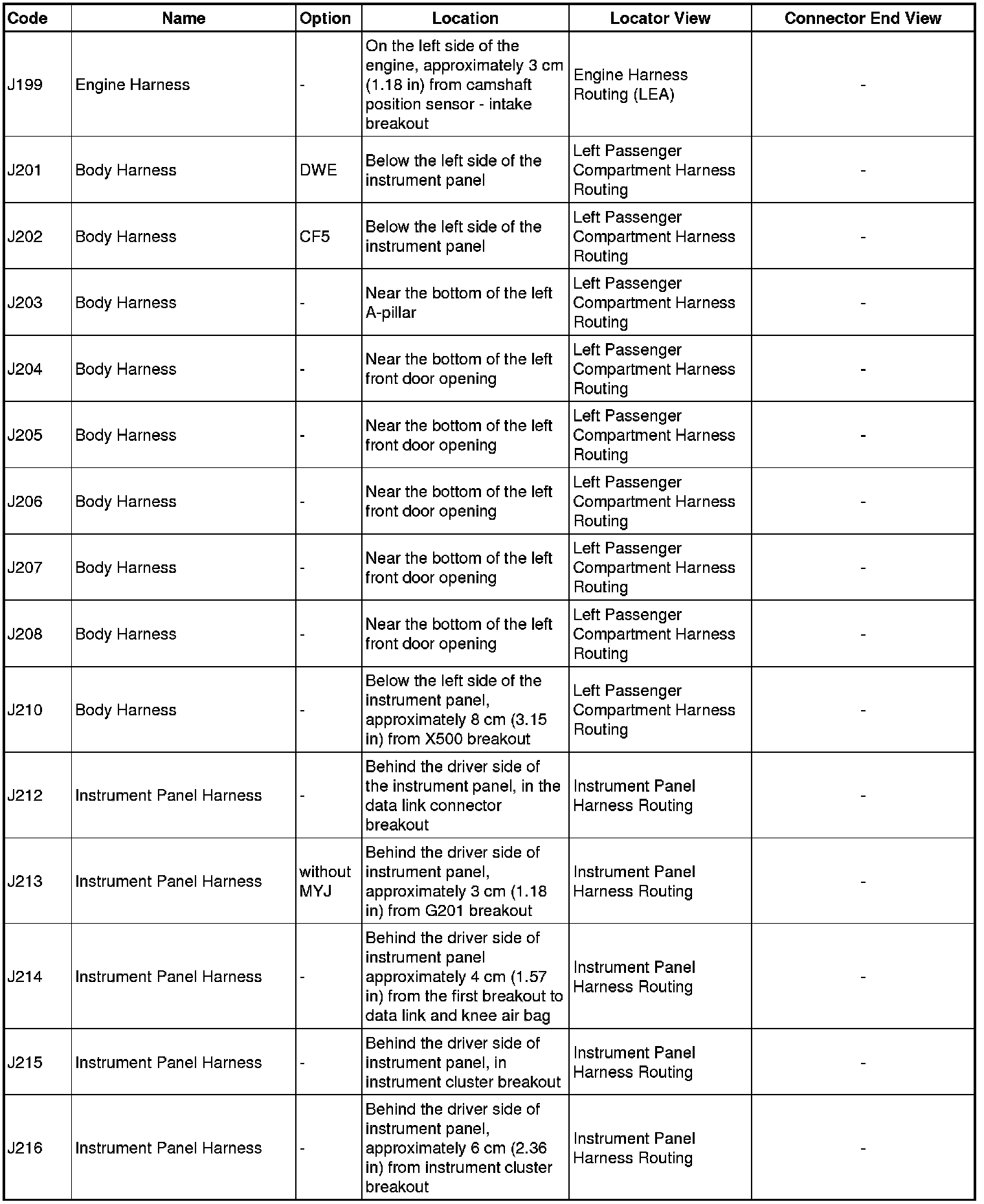 | Code | Name | Option | Location | Locator View | Connector End View |
|---|---|---|---|---|---|
| J199 | Engine Harness | - | On the left side of the engine, approximately 3 cm (1.18 in) from camshaft position sensor - intake breakout | Engine Harness Routing (LEA) | - |
| J201 | Body Harness | DWE | Below the left side of the instrument panel | Left Passenger Compartment Harness Routing | - |
| J202 | Body Harness | CF5 | Below the left side of the instrument panel | Left Passenger Compartment Harness Routing | - |
| J203 | Body Harness | - | Near the bottom of the left A-pillar | Left Passenger Compartment Harness Routing | - |
| J204 | Body Harness | - | Near the bottom of the left front door opening | Left Passenger Compartment Harness Routing | - |
| J205 | Body Harness | - | Near the bottom of the left front door opening | Left Passenger Compartment Harness Routing | - |
| J206 | Body Harness | - | Near the bottom of the left front door opening | Left Passenger Compartment Harness Routing | - |
| J207 | Body Harness | - | Near the bottom of the left front door opening | Left Passenger Compartment Harness Routing | - |
| J208 | Body Harness | - | Near the bottom of the left front door opening | Left Passenger Compartment Harness Routing | - |
| J210 | Body Harness | - | Below the left side of the instrument panel, approximately 8 cm (3.15 in) from X500 breakout | Left Passenger Compartment Harness Routing | - |
| J212 | Instrument Panel Harness | - | Behind the driver side of the instrument panel, in the data link connector breakout | Instrument Panel Harness Routing | - |
| J213 | Instrument Panel Harness | without MYJ | Behind the driver side of instrument panel, approximately 3 cm (1.18 in) from G201 breakout | Instrument Panel Harness Routing | - |
| J214 | Instrument Panel Harness | - | Behind the driver side of instrument panel approximately 4 cm (1.57 in) from the first breakout to data link and knee air bag | Instrument Panel Harness Routing | - |
| J215 | Instrument Panel Harness | - | Behind the driver side of instrument panel, in instrument cluster breakout | Instrument Panel Harness Routing | - |
| J216 | Instrument Panel Harness | - | Behind the driver side of instrument panel, approximately 6 cm (2.36 in) from instrument cluster breakout | Instrument Panel Harness Routing | - |